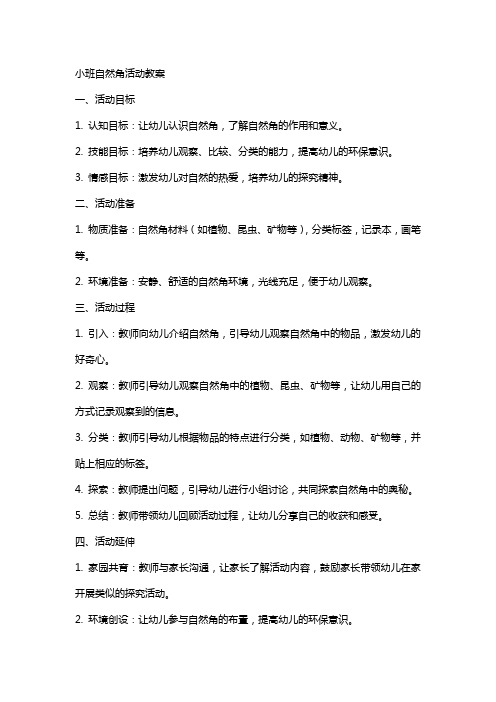 小班自然角活动教案

一、活动目标

1. 认知目标：让幼儿认识自然角，了解自然角的作用和意义。

2. 技能目标：培养幼儿观察、比较、分类的能力，提高幼儿的环保意识。

3. 情感目标：激发幼儿对自然的热爱，培养幼儿的探究精神。

二、活动准备

1. 物质准备：自然角材料（如植物、昆虫、矿物等），分类标签，记录本，画笔等。

2. 环境准备：安静、舒适的自然角环境，光线充足，便于幼儿观察。

三、活动过程

1. 引入：教师向幼儿介绍自然角，引导幼儿观察自然角中的物品，激发幼儿的好奇心。

2. 观察：教师引导幼儿观察自然角中的植物、昆虫、矿物等，让幼儿用自己的方式记录观察到的信息。

3. 分类：教师引导幼儿根据物品的特点进行分类，如植物、动物、矿物等，并贴上相应的标签。

4. 探索：教师提出问题，引导幼儿进行小组讨论，共同探索自然角中的奥秘。

5. 总结：教师带领幼儿回顾活动过程，让幼儿分享自己的收获和感受。

四、活动延伸

1. 家园共育：教师与家长沟通，让家长了解活动内容，鼓励家长带领幼儿在家开展类似的探究活动。

2. 环境创设：让幼儿参与自然角的布置，提高幼儿的环保意识。